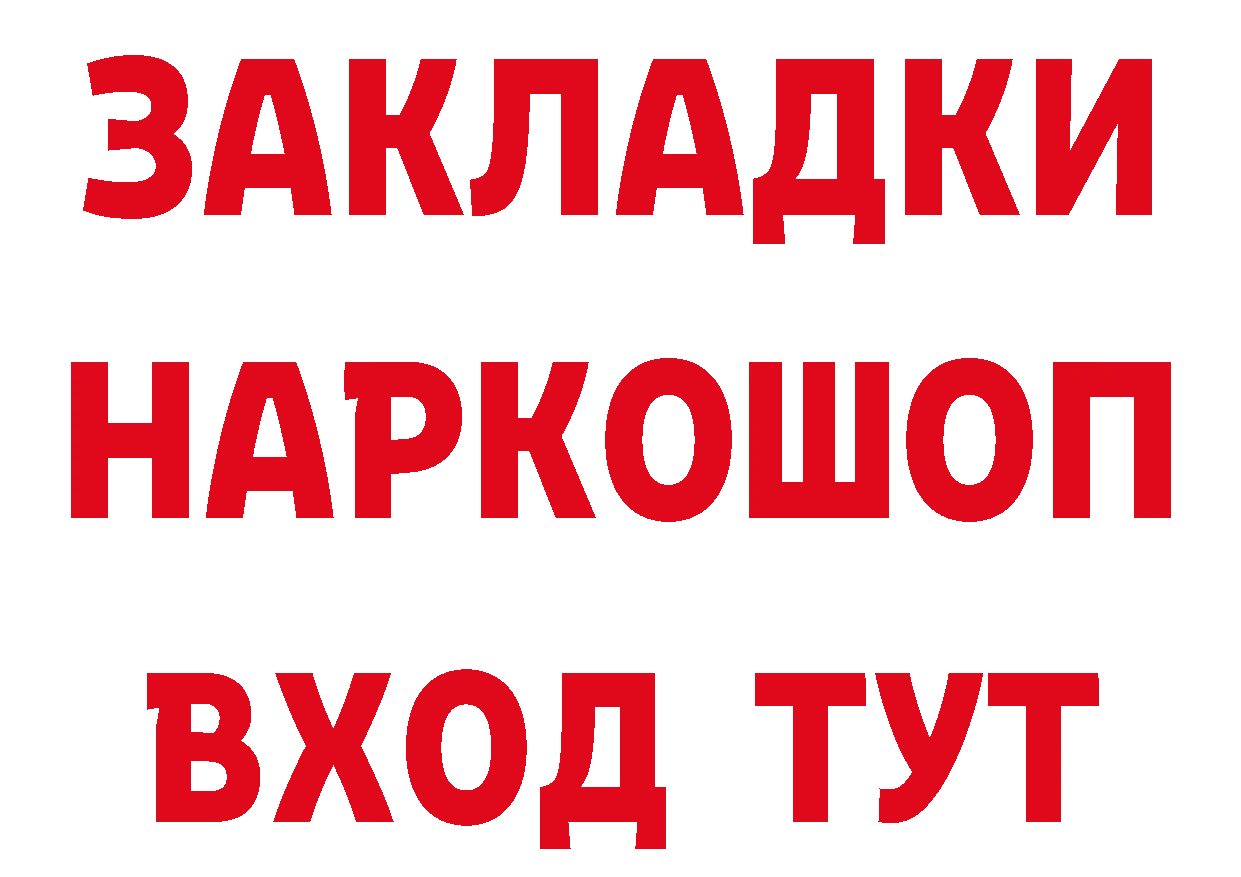 ЗАКЛАДКИ
НАРКОШОП
ВХОД ТУТ